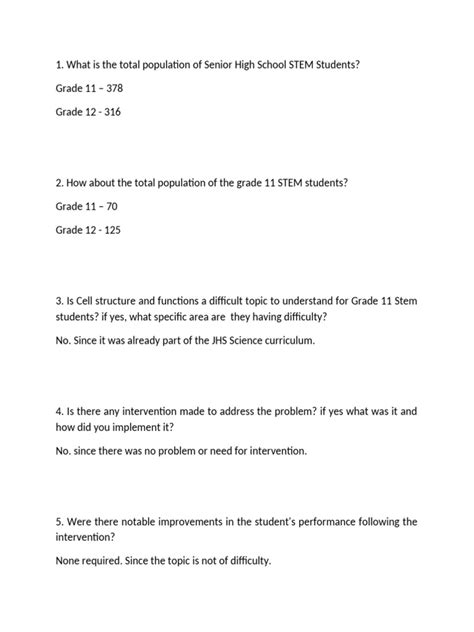 1. What is the total population of Senior High School STEM Students?

Grade 11 – 378

Grade 12 - 316

2. How about the total population of the grade 11 STEM students?

Grade 11 – 70

Grade 12 - 125

3. Is Cell structure and functions a difficult topic to understand for Grade 11 Stem students? if yes, what specific area are they having difficulty?

No. Since it was already part of the JHS Science curriculum.

4. Is there any intervention made to address the problem? if yes what was it and how did you implement it?

No. since there was no problem or need for intervention.

5. Were there notable improvements in the student's performance following the intervention?

None required. Since the topic is not of difficulty.